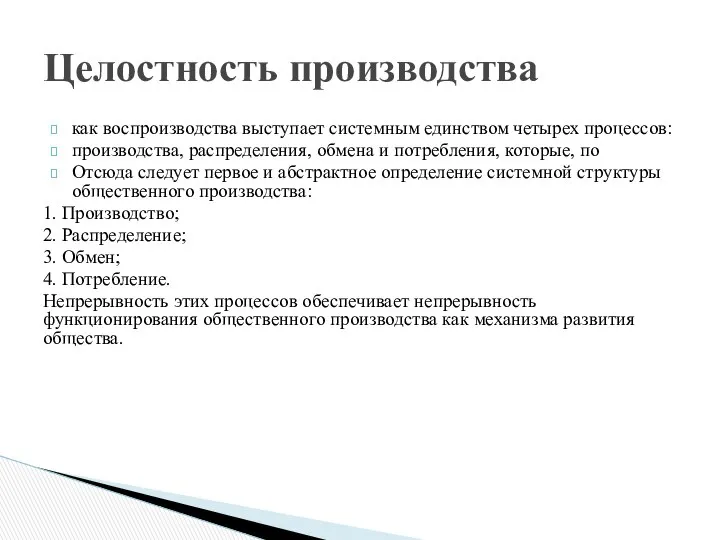 Целостность производства

как воспроизводства выступает системным единством четырех процессов:

производства, распределения, обмена и потребления, которые, по

Отсюда следует первое и абстрактное определение системной структуры общественного производства:

1. Производство;

2. Распределение;

3. Обмен;

4. Потребление.

Непрерывность этих процессов обеспечивает непрерывность функционирования общественного производства как механизма развития общества.